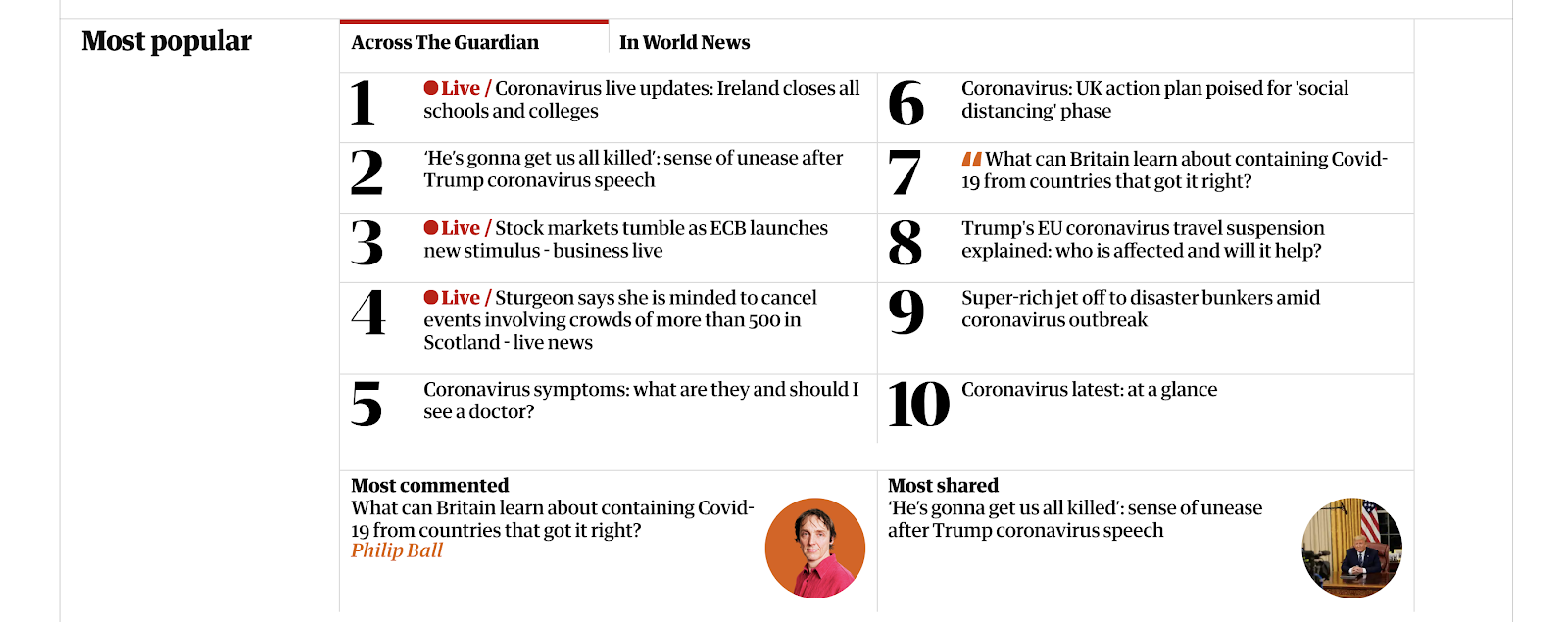 Most popular

Across The Guardian

In World News

1 Live / Coronavirus live updates: Ireland closes all schools and colleges

2 'He's gonna get us all killed': sense of unease after Trump coronavirus speech

3 Live / Stock markets tumble as ECB launches new stimulus - business live

4 Live / Sturgeon says she is minded to cancel events involving crowds of more than 500 in Scotland - live news

5 Coronavirus symptoms: what are they and should I see a doctor?

6 Coronavirus: UK action plan poised for 'social distancing' phase

7 What can Britain learn about containing Covid-19 from countries that got it right?

8 Trump's EU coronavirus travel suspension explained: who is affected and will it help?

9 Super-rich jet off to disaster bunkers amid coronavirus outbreak

10 Coronavirus latest: at a glance

Most commented
What can Britain learn about containing Covid-19 from countries that got it right?
Philip Ball

Most shared
'He's gonna get us all killed': sense of unease after Trump coronavirus speech